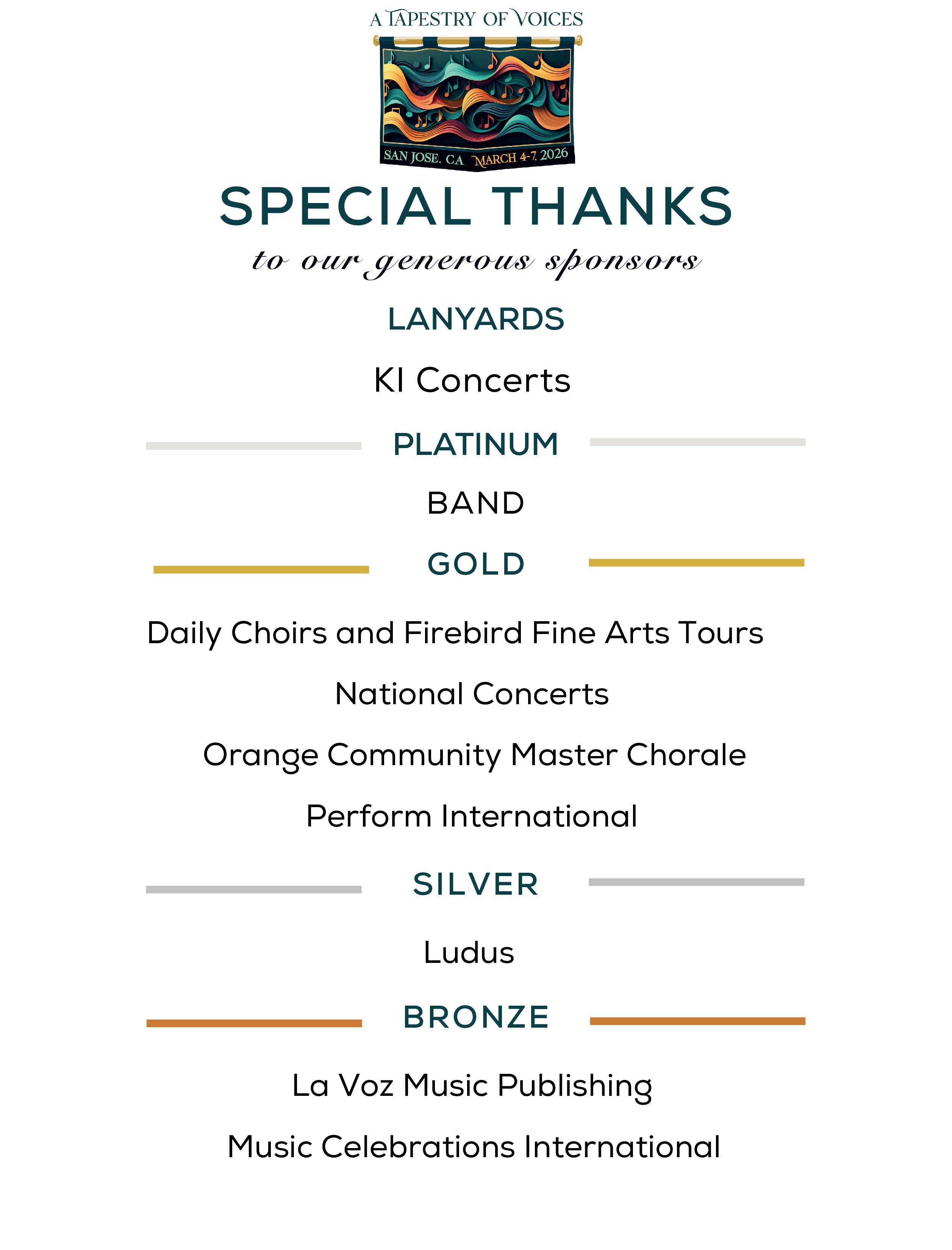 A TAPESTRY OF VOICES

SAN JOSE, CA MARCH 4-7, 2026

SPECIAL THANKS

to our generous sponsors

LANYARDS

KI Concerts

PLATINUM

BAND

GOLD

Daily Choirs and Firebird Fine Arts Tours

National Concerts

Orange Community Master Chorale

Perform International

SILVER

Ludus

BRONZE

La Voz Music Publishing

Music Celebrations International